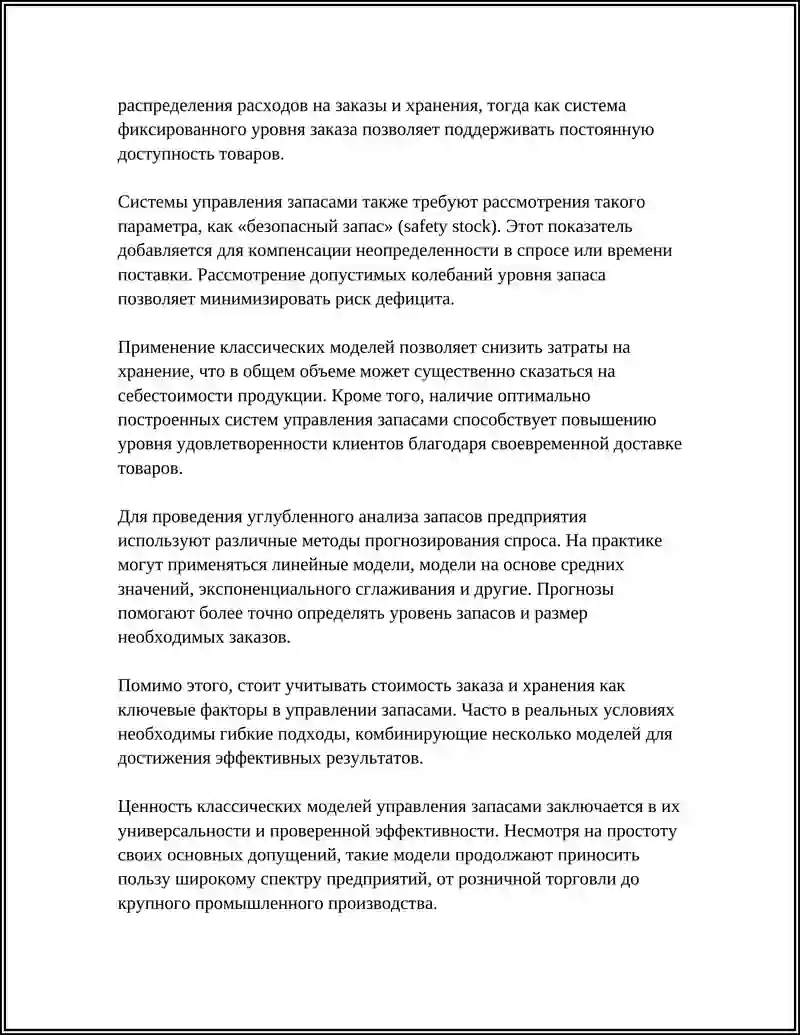 распределения расходов на заказы и хранения, тогда как система фиксированного уровня заказа позволяет поддерживать постоянную доступность товаров.

Системы управления запасами также требуют рассмотрения такого параметра, как «безопасный запас» (safety stock). Этот показатель добавляется для компенсации неопределенности в спросе или времени поставки. Рассмотрение допустимых колебаний уровня запаса позволяет минимизировать риск дефицита.

Применение классических моделей позволяет снизить затраты на хранение, что в общем объеме может существенно сказаться на себестоимости продукции. Кроме того, наличие оптимально построенных систем управления запасами способствует повышению уровня удовлетворенности клиентов благодаря своевременной доставке товаров.

Для проведения углубленного анализа запасов предприятия используют различные методы прогнозирования спроса. На практике могут применяться линейные модели, модели на основе средних значений, экспоненциального сглаживания и другие. Прогнозы помогают более точно определять уровень запасов и размер необходимых заказов.

Помимо этого, стоит учитывать стоимость заказа и хранения как ключевые факторы в управлении запасами. Часто в реальных условиях необходимы гибкие подходы, комбинирующие несколько моделей для достижения эффективных результатов.

Ценность классических моделей управления запасами заключается в их универсальности и проверенной эффективности. Несмотря на простоту своих основных допущений, такие модели продолжают приносить пользу широкому спектру предприятий, от розничной торговли до крупного промышленного производства.